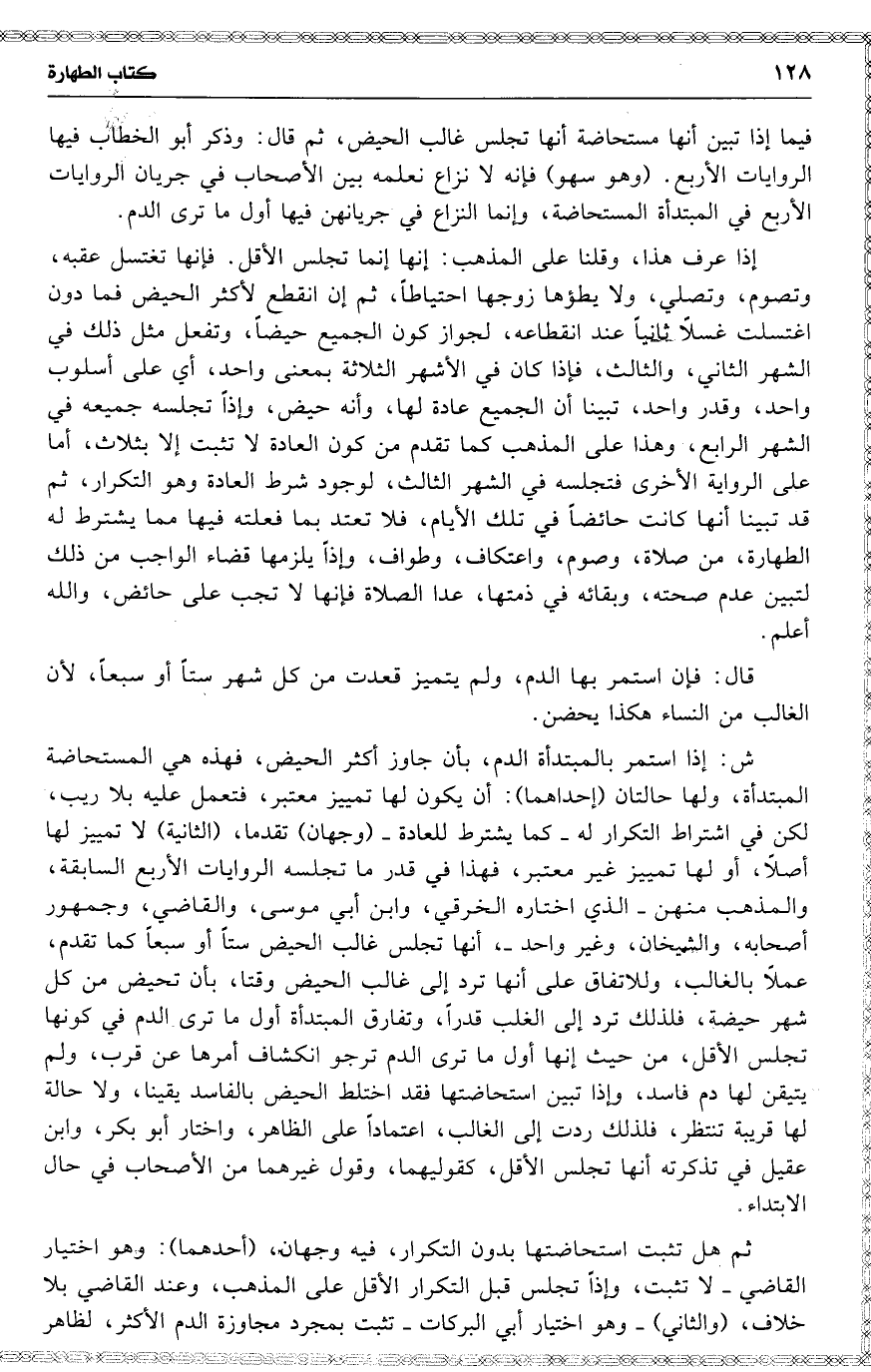 ١٢٨ كتاب الطهارة

فيما إذا تبين أنها مستحاضة أنها تجلس غالب الحيض، ثم قال: وذكر أبو الخطاب فيها الروايات الأربع. (وهو سهو) فإنه لا نزاع نعلمه بين الأصحاب في جريان الروايات الأربع في المبتدأة المستحاضة، وإنما النزاع في جريانهن فيها أول ما ترى الدم.

إذا عرف هذا، وقلنا على المذهب: إنها إنما تجلس الأقل. فإنها تغتسل عقبه، وتصوم، وتصلي، ولا يطؤها زوجها احتياطاً، ثم إن انقطع لأكثر الحيض فما دون اغتسلت غسلاً ثانياً عند انقطاعه، لجواز كون الجميع حيضاً، وتفعل مثل ذلك في الشهر الثاني، والثالث، فإذا كان في الأشهر الثلاثة بمعنى واحد، أي على أسلوب واحد، وقدر واحد، تبينا أن الجميع عادة لها، وأنه حيض، وإذاً تجلسه جميعه في الشهر الرابع، وهذا على المذهب كما تقدم من كون العادة لا تثبت إلا بثلاث، أما على الرواية الأخرى فتجلسه في الشهر الثالث، لوجود شرط العادة وهو التكرار، ثم قد تبينا أنها كانت حائضاً في تلك الأيام، فلا تعتد بما فعلته فيها مما يشترط له الطهارة، من صلاة، وصوم، واعتكاف، وطواف، وإذاً يلزمها قضاء الواجب من ذلك لتبين عدم صحته، وبقائه في ذمتها، عدا الصلاة فإنها لا تجب على حائض، والله أعلم.

قال: فإن استمر بها الدم، ولم يتميز قعدت من كل شهر ستاً أو سبعاً، لأن الغالب من النساء هكذا يحضن.

ش: إذا استمر بالمبتدأة الدم، بأن جاوز أكثر الحيض، فهذه هي المستحاضة المبتدأة، ولها حالتان (إحداهما): أن يكون لها تمييز معتبر، فتعمل عليه بلا ريب، لكن في اشتراط التكرار له ـ كما يشترط للعادة ـ (وجهان) تقدما، (الثانية) لا تمييز لها أصلاً، أو لها تمييز غير معتبر، فهذا في قدر ما تجلسه الروايات الأربع السابقة، والمذهب منهن ـ الذي اختاره الخرقي، وابن أبي موسى، والقاضي، وجمهور أصحابه، والشيخان، وغير واحد ـ، أنها تجلس غالب الحيض ستاً أو سبعاً كما تقدم، عملاً بالغالب، وللاتفاق على أنها ترد إلى غالب الحيض وقتا، بأن تحيض من كل شهر حيضة، فلذلك ترد إلى الغلب قدراً، وتفارق المبتدأة أول ما ترى الدم في كونها تجلس الأقل، من حيث إنها أول ما ترى الدم ترجو انكشاف أمرها عن قرب، ولم يتيقن لها دم فاسد، وإذا تبين استحاضتها فقد اختلط الحيض بالفاسد يقينا، ولا حالة لها قريبة تنتظر، فلذلك ردت إلى الغالب، اعتماداً على الظاهر، واختار أبو بكر، وابن عقيل في تذكرته أنها تجلس الأقل، كقوليهما، وقول غيرهما من الأصحاب في حال الابتداء.

ثم هل تثبت استحاضتها بدون التكرار، فيه وجهان، (أحدهما): وهو اختيار القاضي ـ لا تثبت، وإذاً تجلس قبل التكرار الأقل على المذهب، وعند القاضي بلا خلاف، (والثاني) ـ وهو اختيار أبي البركات ـ تثبت بمجرد مجاوزة الدم الأكثر، لظاهر